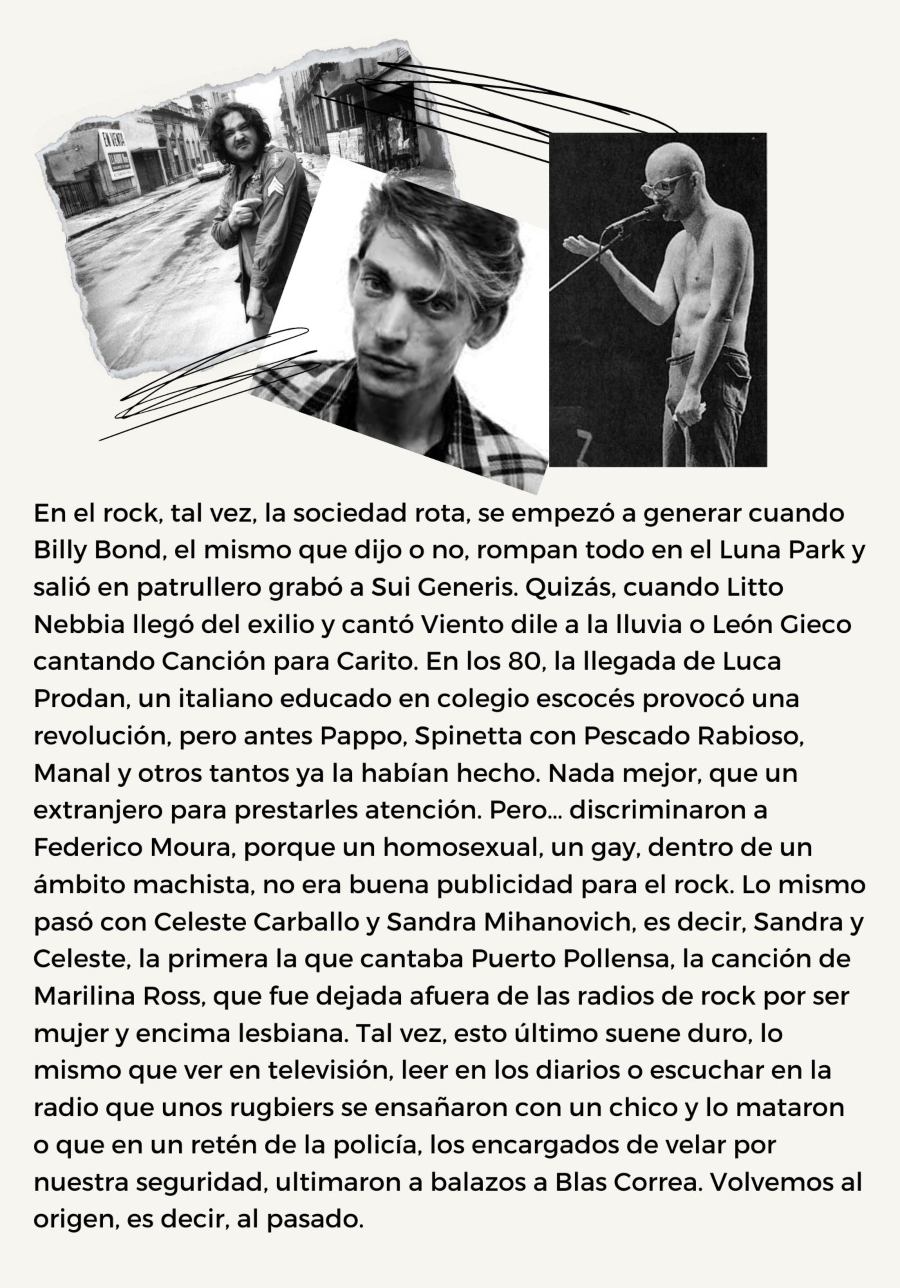 EN VENTA

En el rock, tal vez, la sociedad rota, se empezó a generar cuando Billy Bond, el mismo que dijo o no, rompan todo en el Luna Park y salió en patrullero grabó a Sui Generis. Quizás, cuando Litto Nebbia llegó del exilio y cantó Viento dile a la lluvia o León Gieco cantando Canción para Carito. En los 80, la llegada de Luca Prodan, un italiano educado en colegio escocés provocó una revolución, pero antes Pappo, Spinetta con Pescado Rabioso, Manal y otros tantos ya la habían hecho. Nada mejor, que un extranjero para prestarles atención. Pero... discriminaron a Federico Moura, porque un homosexual, un gay, dentro de un ámbito machista, no era buena publicidad para el rock. Lo mismo pasó con Celeste Carballo y Sandra Mihanovich, es decir, Sandra y Celeste, la primera la que cantaba Puerto Pollensa, la canción de Marilina Ross, que fue dejada afuera de las radios de rock por ser mujer y encima lesbiana. Tal vez, esto último suene duro, lo mismo que ver en televisión, leer en los diarios o escuchar en la radio que unos rugbiers se ensañaron con un chico y lo mataron o que en un retén de la policía, los encargados de velar por nuestra seguridad, ultimaron a balazos a Blas Correa. Volvemos al origen, es decir, al pasado.